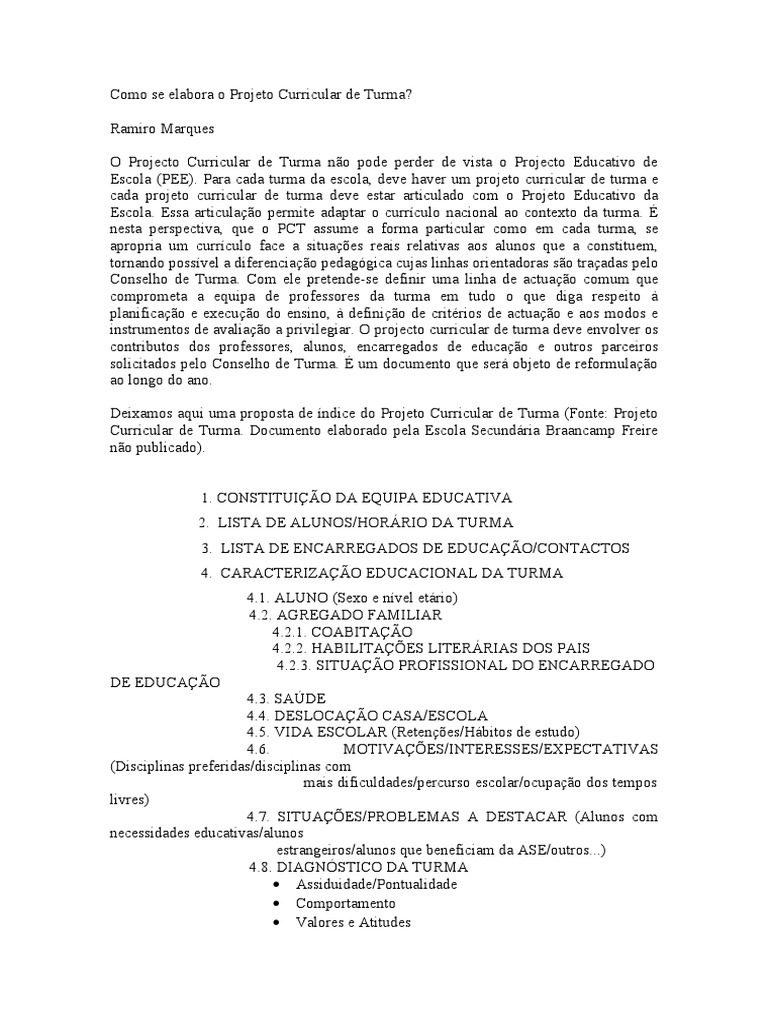 Como se elabora o Projeto Curricular de Turma?

Ramiro Marques

O Projecto Curricular de Turma não pode perder de vista o Projecto Educativo de Escola (PEE). Para cada turma da escola, deve haver um projeto curricular de turma e cada projeto curricular de turma deve estar articulado com o Projeto Educativo da Escola. Essa articulação permite adaptar o currículo nacional ao contexto da turma. É nesta perspectiva, que o PCT assume a forma particular como em cada turma, se apropria um currículo face a situações reais relativas aos alunos que a constituem, tornando possível a diferenciação pedagógica cujas linhas orientadoras são traçadas pelo Conselho de Turma. Com ele pretende-se definir uma linha de actuação comum que comprometa a equipa de professores da turma em tudo o que diga respeito à planificação e execução do ensino, à definição de critérios de actuação e aos modos e instrumentos de avaliação a privilegiar. O projecto curricular de turma deve envolver os contributos dos professores, alunos, encarregados de educação e outros parceiros solicitados pelo Conselho de Turma. É um documento que será objeto de reformulação ao longo do ano.

Deixamos aqui uma proposta de índice do Projeto Curricular de Turma (Fonte: Projeto Curricular de Turma. Documento elaborado pela Escola Secundária Braancamp Freire não publicado).

1. CONSTITUIÇÃO DA EQUIPA EDUCATIVA
2. LISTA DE ALUNOS/HORÁRIO DA TURMA
3. LISTA DE ENCARREGADOS DE EDUCAÇÃO/CONTACTOS
4. CARACTERIZAÇÃO EDUCACIONAL DA TURMA
4.1. ALUNO (Sexo e nível etário)
4.2. AGREGADO FAMILIAR
4.2.1. COABITAÇÃO
4.2.2. HABILITAÇÕES LITERÁRIAS DOS PAIS
4.2.3. SITUAÇÃO PROFISSIONAL DO ENCARREGADO DE EDUCAÇÃO
4.3. SAÚDE
4.4. DESLOCAÇÃO CASA/ESCOLA
4.5. VIDA ESCOLAR (Retenções/Hábitos de estudo)
4.6. MOTIVAÇÕES/INTERESSES/EXPECTATIVAS (Disciplinas preferidas/disciplinas com mais dificuldades/percurso escolar/ocupação dos tempos livres)
4.7. SITUAÇÕES/PROBLEMAS A DESTACAR (Alunos com necessidades educativas/alunos estrangeiros/alunos que beneficiam da ASE/outros...)
4.8. DIAGNÓSTICO DA TURMA
• Assiduidade/Pontualidade
• Comportamento
• Valores e Atitudes